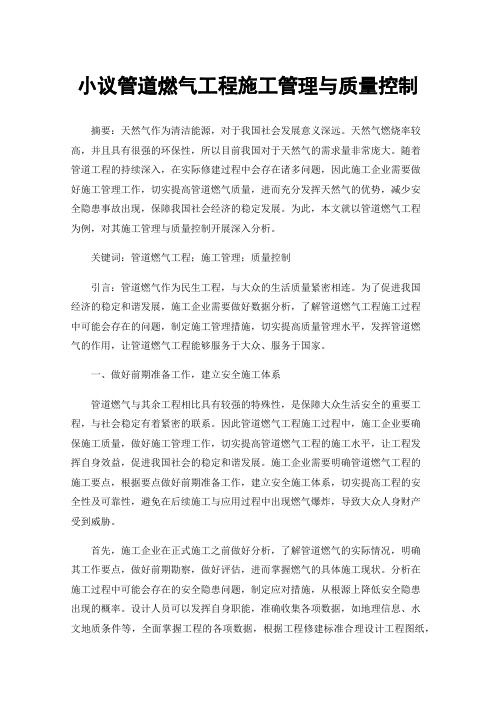 小议管道燃气工程施工管理与质量控制

摘要：天然气作为清洁能源，对于我国社会发展意义深远。天然气燃烧率较高，并且具有很强的环保性，所以目前我国对于天然气的需求量非常庞大。随着管道工程的持续深入，在实际修建过程中会存在诸多问题，因此施工企业需要做好施工管理工作，切实提高管道燃气质量，进而充分发挥天然气的优势，减少安全隐患事故出现，保障我国社会经济的稳定发展。为此，本文就以管道燃气工程为例，对其施工管理与质量控制开展深入分析。

关键词：管道燃气工程；施工管理；质量控制

引言：管道燃气作为民生工程，与大众的生活质量紧密相连。为了促进我国经济的稳定和谐发展，施工企业需要做好数据分析，了解管道燃气工程施工过程中可能会存在的问题，制定施工管理措施，切实提高质量管理水平，发挥管道燃气的作用，让管道燃气工程能够服务于大众、服务于国家。

一、做好前期准备工作，建立安全施工体系

管道燃气与其余工程相比具有较强的特殊性，是保障大众生活安全的重要工程，与社会稳定有着紧密的联系。因此管道燃气工程施工过程中，施工企业要确保施工质量，做好施工管理工作，切实提高管道燃气工程的施工水平，让工程发挥自身效益，促进我国社会的稳定和谐发展。施工企业需要明确管道燃气工程的施工要点，根据要点做好前期准备工作，建立安全施工体系，切实提高工程的安全性及可靠性，避免在后续施工与应用过程中出现燃气爆炸，导致大众人身财产受到威胁。

首先，施工企业在正式施工之前做好分析，了解管道燃气的实际情况，明确其工作要点，做好前期勘察，做好评估，进而掌握燃气的具体施工现状。分析在施工过程中可能会存在的安全隐患问题，制定应对措施，从根源上降低安全隐患出现的概率。设计人员可以发挥自身职能，准确收集各项数据，如地理信息、水文地质条件等，全面掌握工程的各项数据，根据工程修建标准合理设计工程图纸，